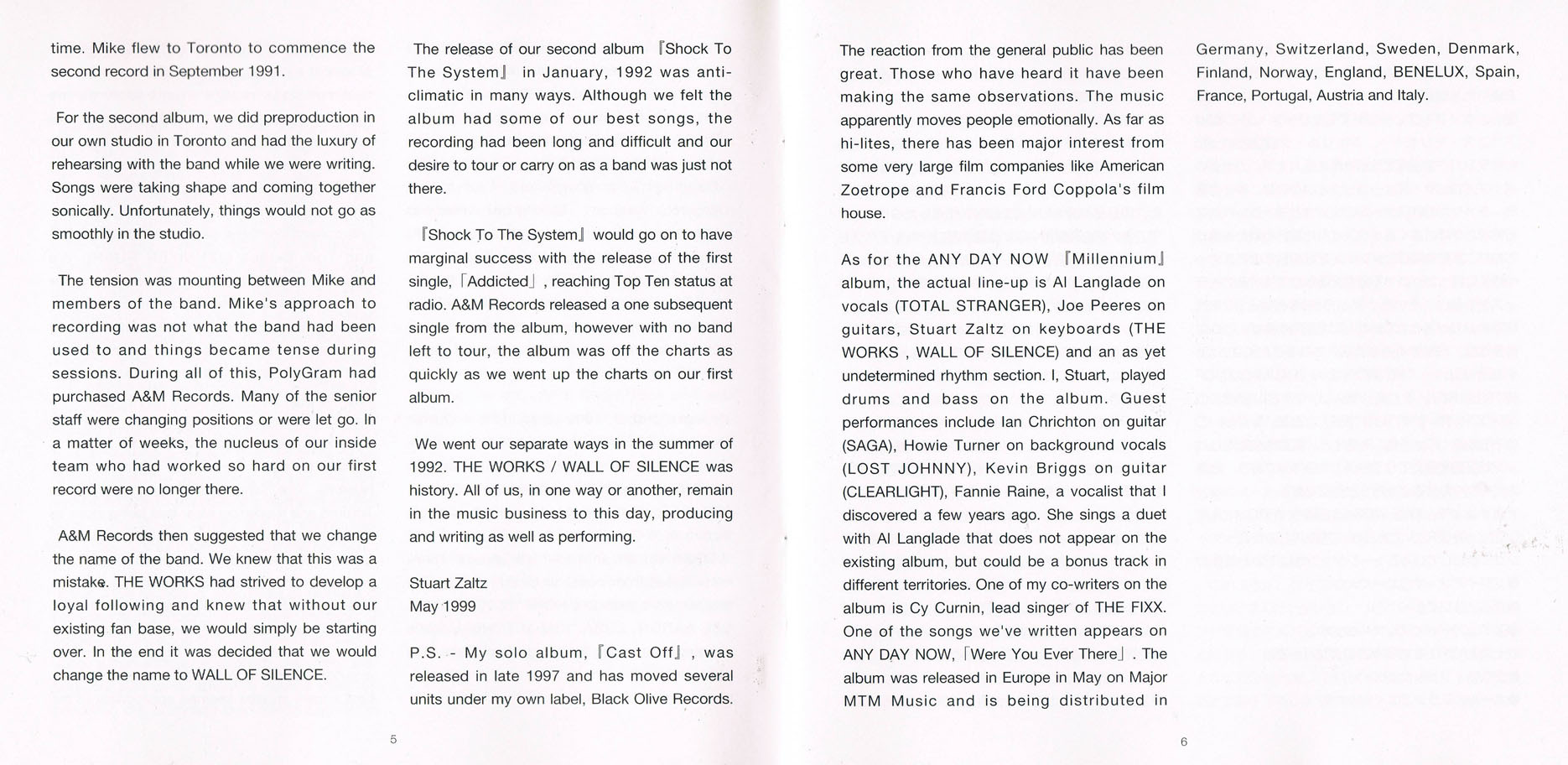 time. Mike flew to Toronto to commence the second record in September 1991.

For the second album, we did preproduction in our own studio in Toronto and had the luxury of rehearsing with the band while we were writing. Songs were taking shape and coming together sonically. Unfortunately, things would not go as smoothly in the studio.

The tension was mounting between Mike and members of the band. Mike's approach to recording was not what the band had been used to and things became tense during sessions. During all of this, PolyGram had purchased A&M Records. Many of the senior staff were changing positions or were let go. In a matter of weeks, the nucleus of our inside team who had worked so hard on our first record were no longer there.

A&M Records then suggested that we change the name of the band. We knew that this was a mistake. THE WORKS had strived to develop a loyal following and knew that without our existing fan base, we would simply be starting over. In the end it was decided that we would change the name to WALL OF SILENCE.

The release of our second album 『Shock To The System』 in January, 1992 was anti-climatic in many ways. Although we felt the album had some of our best songs, the recording had been long and difficult and our desire to tour or carry on as a band was just not there.

『Shock To The System』 would go on to have marginal success with the release of the first single, 「Addicted」, reaching Top Ten status at radio. A&M Records released a one subsequent single from the album, however with no band left to tour, the album was off the charts as quickly as we went up the charts on our first album.

We went our separate ways in the summer of 1992. THE WORKS / WALL OF SILENCE was history. All of us, in one way or another, remain in the music business to this day, producing and writing as well as performing.

Stuart Zaltz
May 1999

P.S. - My solo album, 『Cast Off』, was released in late 1997 and has moved several units under my own label, Black Olive Records.

5

The reaction from the general public has been great. Those who have heard it have been making the same observations. The music apparently moves people emotionally. As far as hi-lites, there has been major interest from some very large film companies like American Zoetrope and Francis Ford Coppola's film house.

As for the ANY DAY NOW 『Millennium』 album, the actual line-up is Al Langlade on vocals (TOTAL STRANGER), Joe Peeres on guitars, Stuart Zaltz on keyboards (THE WORKS , WALL OF SILENCE) and an as yet undetermined rhythm section. I, Stuart, played drums and bass on the album. Guest performances include Ian Chrichton on guitar (SAGA), Howie Turner on background vocals (LOST JOHNNY), Kevin Briggs on guitar (CLEARLIGHT), Fannie Raine, a vocalist that I discovered a few years ago. She sings a duet with Al Langlade that does not appear on the existing album, but could be a bonus track in different territories. One of my co-writers on the album is Cy Curnin, lead singer of THE FIXX. One of the songs we've written appears on ANY DAY NOW, 「Were You Ever There」. The album was released in Europe in May on Major MTM Music and is being distributed in Germany, Switzerland, Sweden, Denmark, Finland, Norway, England, BENELUX, Spain, France, Portugal, Austria and Italy.

6